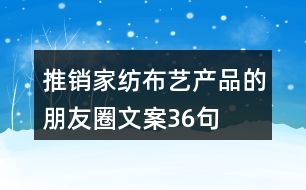 推销家纺布艺产品的朋友圈文案36句